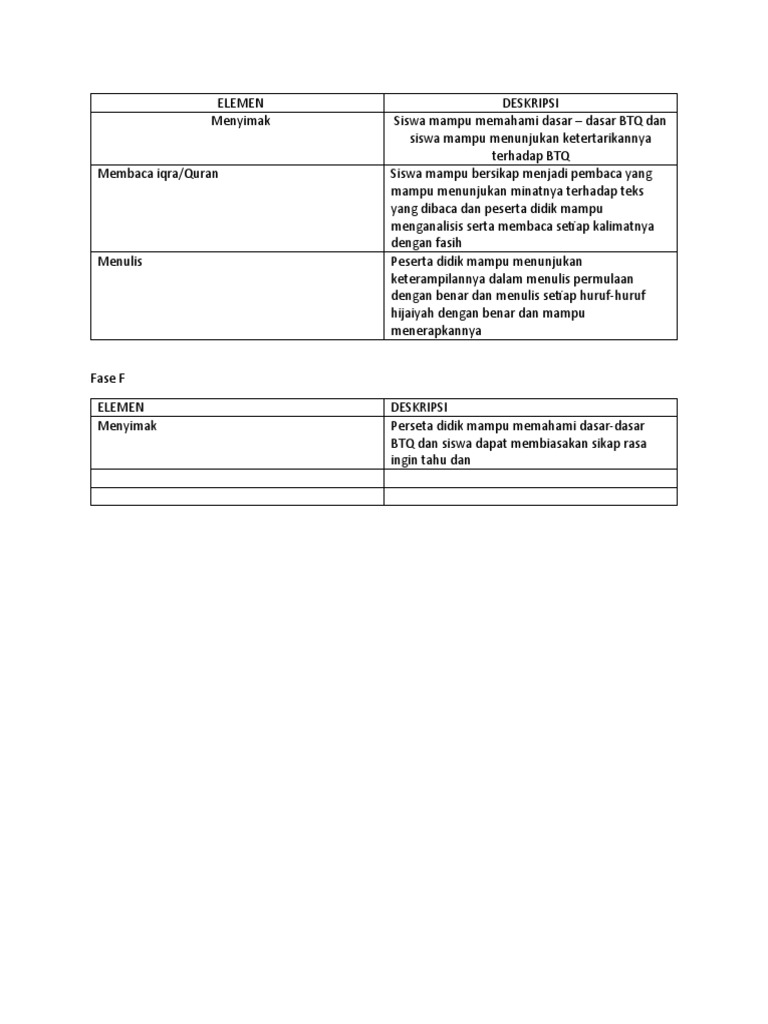 | ELEMEN | DESKRIPSI |
|---|---|
| Menyimak | Siswa mampu memahami dasar – dasar BTQ dan siswa mampu menunjukan ketertarikannya terhadap BTQ |
| Membaca iqra/Quran | Siswa mampu bersikap menjadi pembaca yang mampu menunjukan minatnya terhadap teks yang dibaca dan peserta didik mampu menganalisis serta membaca setiap kalimatnya dengan fasih |
| Menulis | Peserta didik mampu menunjukan keterampilannya dalam menulis permulaan dengan benar dan menulis setiap huruf-huruf hijaiyah dengan benar dan mampu menerapkannya |

Fase F

| ELEMEN | DESKRIPSI |
|---|---|
| Menyimak | Perseta didik mampu memahami dasar-dasar BTQ dan siswa dapat membiasakan sikap rasa ingin tahu dan |
| | |
| | |